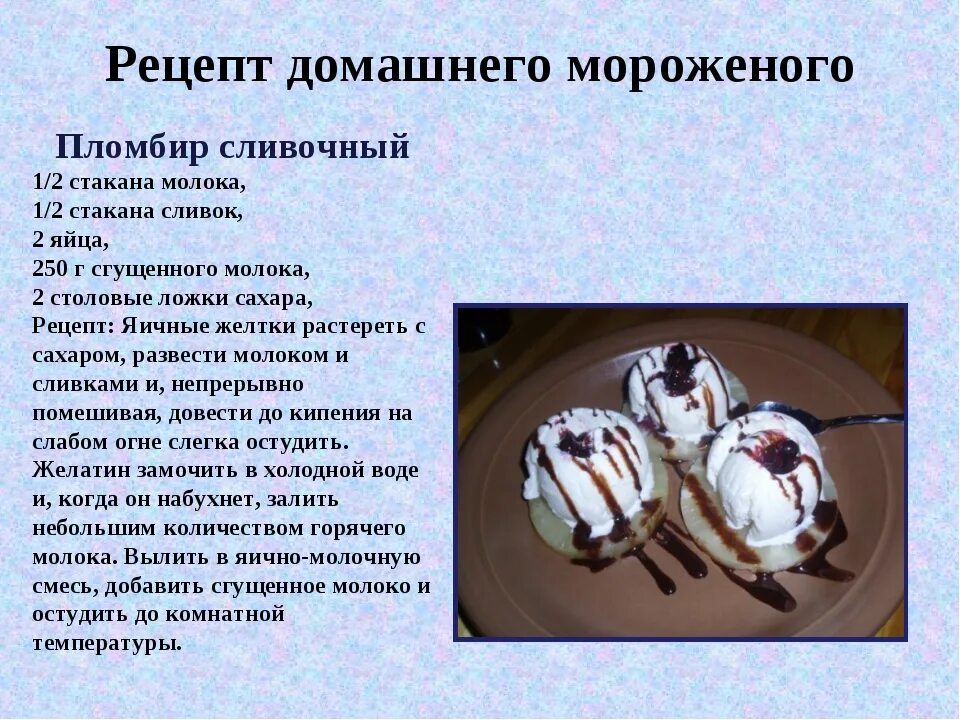 Рецепт домашнего мороженого

Пломбир сливочный

1/2 стакана молока,
1/2 стакана сливок,
2 яйца,
250 г сгущенного молока,
2 столовые ложки сахара,

Рецепт: Яичные желтки растереть с сахаром, развести молоком и сливками и, непрерывно помешивая, довести до кипения на слабом огне слегка остудить. Желатин замочить в холодной воде и, когда он набухнет, залить небольшим количеством горячего молока. Вылить в яично-молочную смесь, добавить сгущенное молоко и остудить до комнатной температуры.